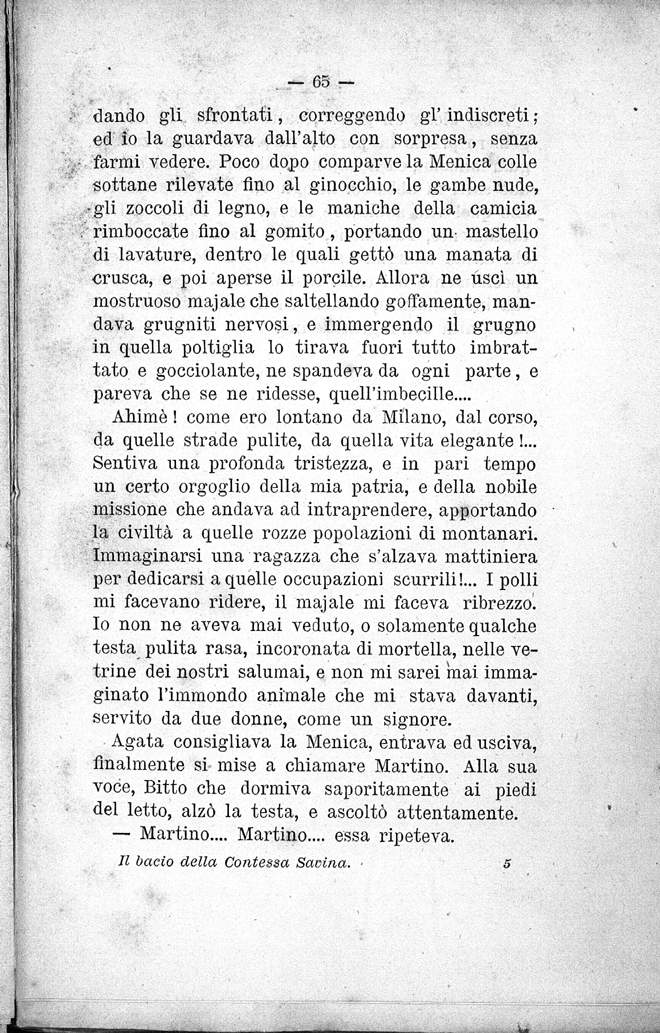 — 65 —

dando gli sfrontati, correggendo gl' indiscreti; ed io la guardava dall'alto con sorpresa, senza farmi vedere. Poco dopo comparve la Menica colle sottane rilevate fino al ginocchio, le gambe nude, gli zoccoli di legno, e le maniche della camicia rimboccate fino al gomito, portando un mastello di lavature, dentro le quali gettò una manata di crusca, e poi aperse il porcile. Allora ne uscì un mostruoso majale che saltellando goffamente, mandava grugniti nervosi, e immergendo il grugno in quella poltiglia lo tirava fuori tutto imbrattato e gocciolante, ne spandeva da ogni parte, e pareva che se ne ridesse, quell'imbecille....

Ahimè! come ero lontano da Milano, dal corso, da quelle strade pulite, da quella vita elegante!... Sentiva una profonda tristezza, e in pari tempo un certo orgoglio della mia patria, e della nobile missione che andava ad intraprendere, apportando la civiltà a quelle rozze popolazioni di montanari. Immaginarsi una ragazza che s'alzava mattiniera per dedicarsi a quelle occupazioni scurrili!... I polli mi facevano ridere, il majale mi faceva ribrezzo. Io non ne aveva mai veduto, o solamente qualche testa pulita rasa, incoronata di mortella, nelle vetrine dei nostri salumai, e non mi sarei mai immaginato l'immondo animale che mi stava davanti, servito da due donne, come un signore.

Agata consigliava la Menica, entrava ed usciva, finalmente si mise a chiamare Martino. Alla sua voce, Bitto che dormiva saporitamente ai piedi del letto, alzò la testa, e ascoltò attentamente.

— Martino.... Martino.... essa ripeteva.

Il bacio della Contessa Savina. 5